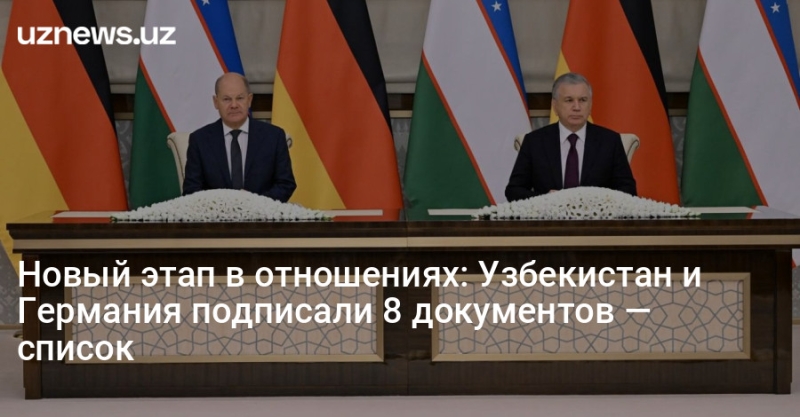 uznews.uz

Новый этап в отношениях: Узбекистан и Германия подписали 8 документов — список